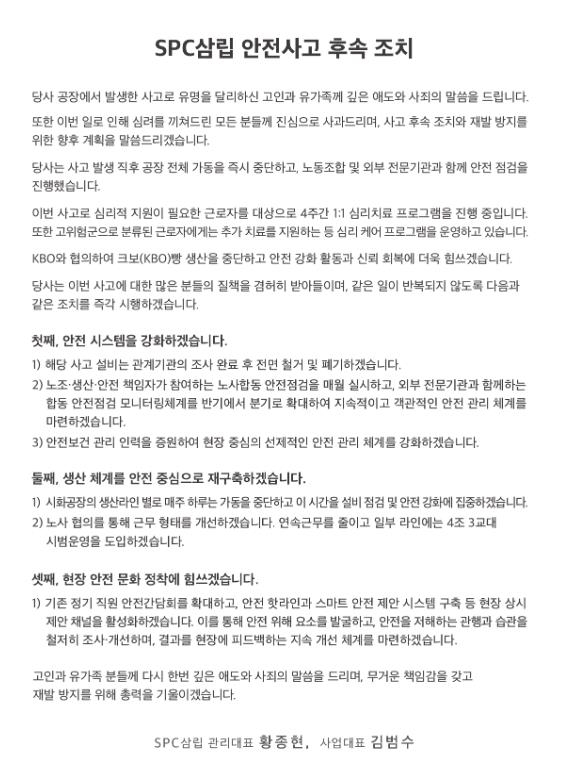 SPC삼립 안전사고 후속 조치

당사 공장에서 발생한 사고로 유명을 달리하신 고인과 유가족께 깊은 애도와 사죄의 말씀을 드립니다.

또한 이번 일로 인해 심려를 끼쳐드린 모든 분들께 진심으로 사과드리며, 사고 후속 조치와 재발 방지를 위한 향후 계획을 말씀드리겠습니다.

당사는 사고 발생 직후 공장 전체 가동을 즉시 중단하고, 노동조합 및 외부 전문기관과 함께 안전 점검을 진행했습니다.

이번 사고로 심리적 지원이 필요한 근로자를 대상으로 4주간 1:1 심리치료 프로그램을 진행 중입니다. 또한 고위험군으로 분류된 근로자에게는 추가 치료를 지원하는 등 심리 케어 프로그램을 운영하고 있습니다.

KBO와 협의하여 크보(KBO)빵 생산을 중단하고 안전 강화 활동과 신뢰 회복에 더욱 힘쓰겠습니다.

당사는 이번 사고에 대한 많은 분들의 질책을 겸허히 받아들이며, 같은 일이 반복되지 않도록 다음과 같은 조치를 즉각 시행하겠습니다.

첫째, 안전 시스템을 강화하겠습니다.

1) 해당 사고 설비는 관계기관의 조사 완료 후 전면 철거 및 폐기하겠습니다.

2) 노조·생산·안전 책임자가 참여하는 노사합동 안전점검을 매월 실시하고, 외부 전문기관과 함께하는 합동 안전점검 모니터링체계를 반기에서 분기로 확대하여 지속적이고 객관적인 안전 관리 체계를 마련하겠습니다.

3) 안전보건 관리 인력을 증원하여 현장 중심의 선제적인 안전 관리 체계를 강화하겠습니다.

둘째, 생산 체계를 안전 중심으로 재구축하겠습니다.

1) 시화공장의 생산라인 별로 매주 하루는 가동을 중단하고 이 시간을 설비 점검 및 안전 강화에 집중하겠습니다.

2) 노사 협의를 통해 근무 형태를 개선하겠습니다. 연속근무를 줄이고 일부 라인에는 4조 3교대 시범운영을 도입하겠습니다.

셋째, 현장 안전 문화 정착에 힘쓰겠습니다.

1) 기존 정기 직원 안전간담회를 확대하고, 안전 핫라인과 스마트 안전 제안 시스템 구축 등 현장 상시 제안 채널을 활성화하겠습니다. 이를 통해 안전 위해 요소를 발굴하고, 안전을 저해하는 관행과 습관을 철저히 조사·개선하며, 결과를 현장에 피드백하는 지속 개선 체계를 마련하겠습니다.

고인과 유가족 분들께 다시 한번 깊은 애도와 사죄의 말씀을 드리며, 무거운 책임감을 갖고 재발 방지를 위해 총력을 기울이겠습니다.

SPC삼립 관리대표 황종현, 사업대표 김범수